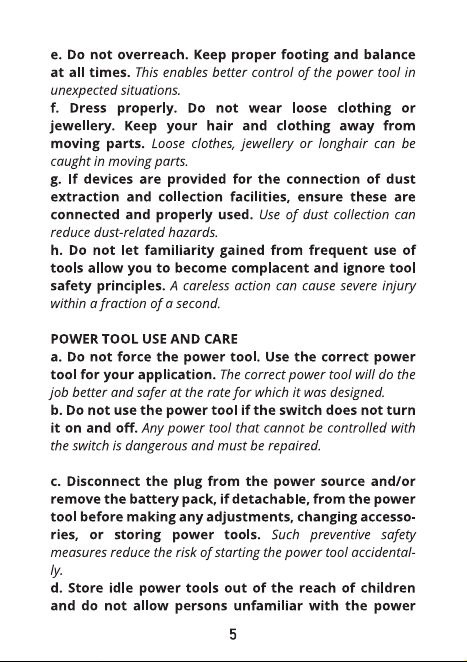 e. Do not overreach. Keep proper footing and balance at all times. This enables better control of the power tool in unexpected situations.

f. Dress properly. Do not wear loose clothing or jewellery. Keep your hair and clothing away from moving parts. Loose clothes, jewellery or longhair can be caught in moving parts.

g. If devices are provided for the connection of dust extraction and collection facilities, ensure these are connected and properly used. Use of dust collection can reduce dust-related hazards.

h. Do not let familiarity gained from frequent use of tools allow you to become complacent and ignore tool safety principles. A careless action can cause severe injury within a fraction of a second.

POWER TOOL USE AND CARE

a. Do not force the power tool. Use the correct power tool for your application. The correct power tool will do the job better and safer at the rate for which it was designed.

b. Do not use the power tool if the switch does not turn it on and off. Any power tool that cannot be controlled with the switch is dangerous and must be repaired.

c. Disconnect the plug from the power source and/or remove the battery pack, if detachable, from the power tool before making any adjustments, changing accessories, or storing power tools. Such preventive safety measures reduce the risk of starting the power tool accidentally.

d. Store idle power tools out of the reach of children and do not allow persons unfamiliar with the power

5